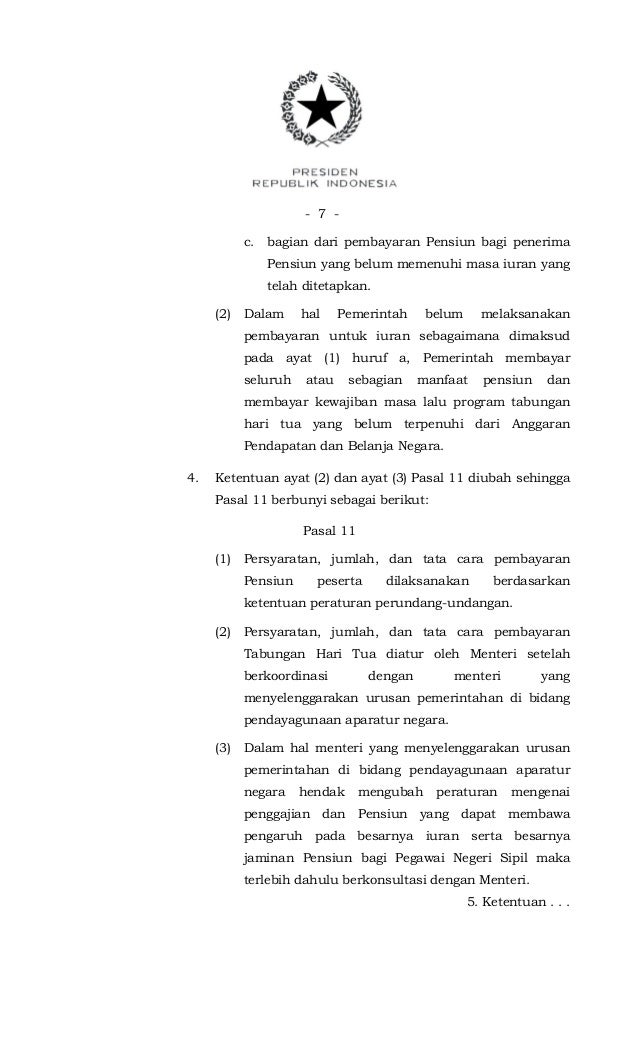 PRESIDEN
REPUBLIK INDONESIA

- 7 -

c. bagian dari pembayaran Pensiun bagi penerima Pensiun yang belum memenuhi masa iuran yang telah ditetapkan.

(2) Dalam hal Pemerintah belum melaksanakan pembayaran untuk iuran sebagaimana dimaksud pada ayat (1) huruf a, Pemerintah membayar seluruh atau sebagian manfaat pensiun dan membayar kewajiban masa lalu program tabungan hari tua yang belum terpenuhi dari Anggaran Pendapatan dan Belanja Negara.

4. Ketentuan ayat (2) dan ayat (3) Pasal 11 diubah sehingga Pasal 11 berbunyi sebagai berikut:

Pasal 11

(1) Persyaratan, jumlah, dan tata cara pembayaran Pensiun peserta dilaksanakan berdasarkan ketentuan peraturan perundang-undangan.

(2) Persyaratan, jumlah, dan tata cara pembayaran Tabungan Hari Tua diatur oleh Menteri setelah berkoordinasi dengan menteri yang menyelenggarakan urusan pemerintahan di bidang pendayagunaan aparatur negara.

(3) Dalam hal menteri yang menyelenggarakan urusan pemerintahan di bidang pendayagunaan aparatur negara hendak mengubah peraturan mengenai penggajian dan Pensiun yang dapat membawa pengaruh pada besarnya iuran serta besarnya jaminan Pensiun bagi Pegawai Negeri Sipil maka terlebih dahulu berkonsultasi dengan Menteri.

5. Ketentuan . . .